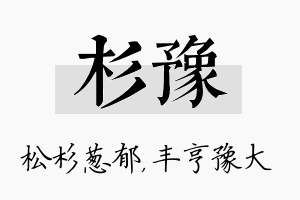 杉豫

松杉葱郁，丰亨豫大